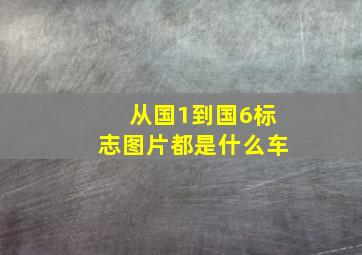 从国1到国6标志图片都是什么车